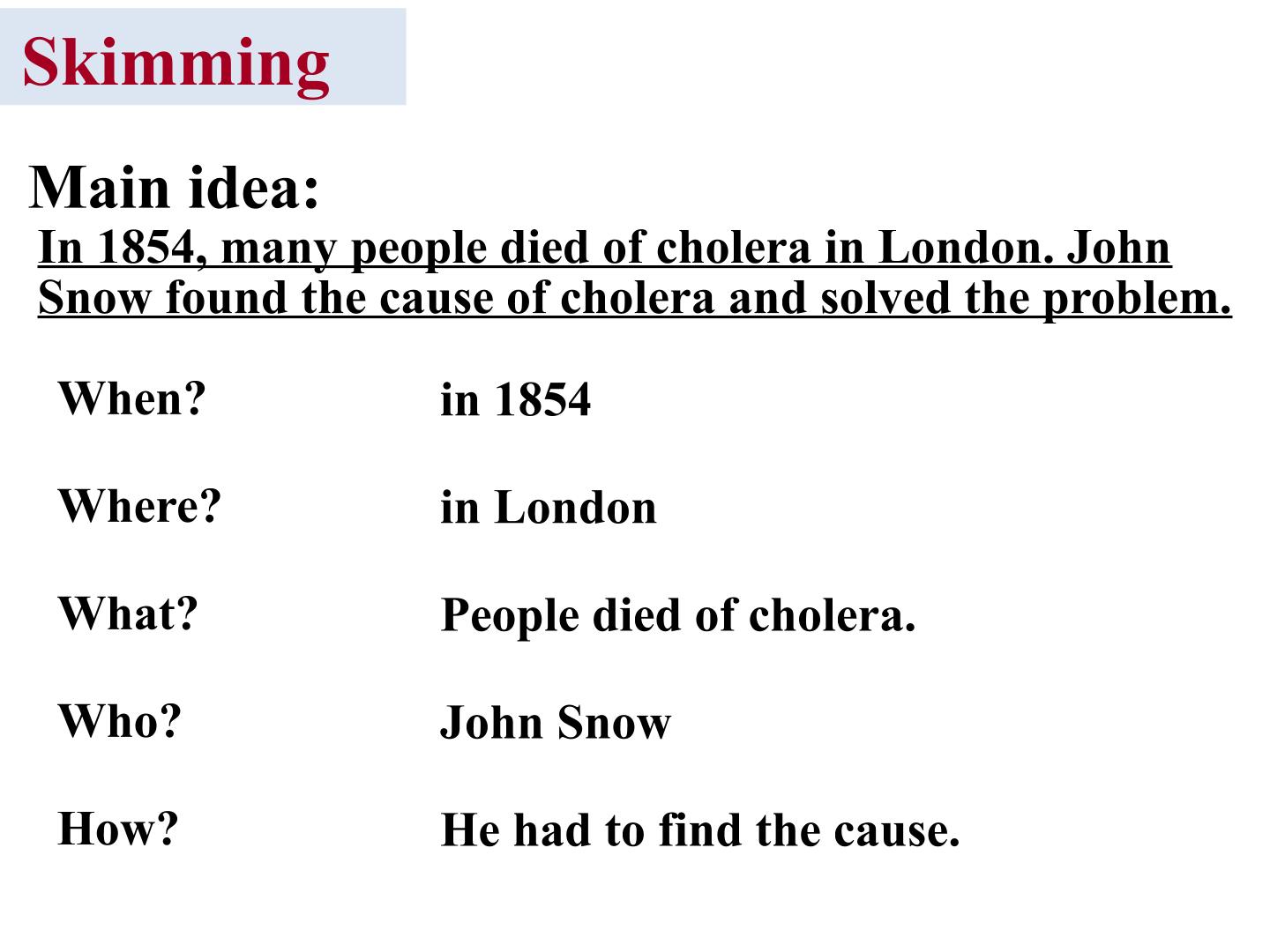 Skimming

Main idea:

In 1854, many people died of cholera in London. John Snow found the cause of cholera and solved the problem.

When? in 1854

Where? in London

What? People died of cholera.

Who? John Snow

How? He had to find the cause.